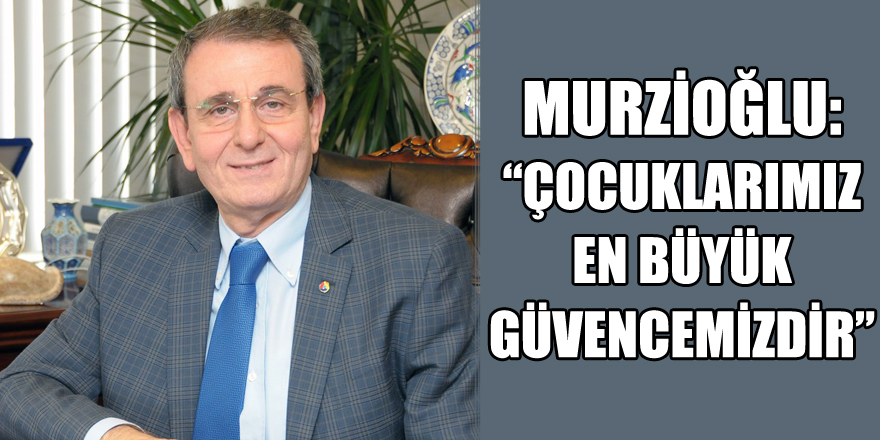 MURZİOĞLU: “ÇOCUKLARIMIZ EN BÜYÜK GÜVENCEMİZDİR”